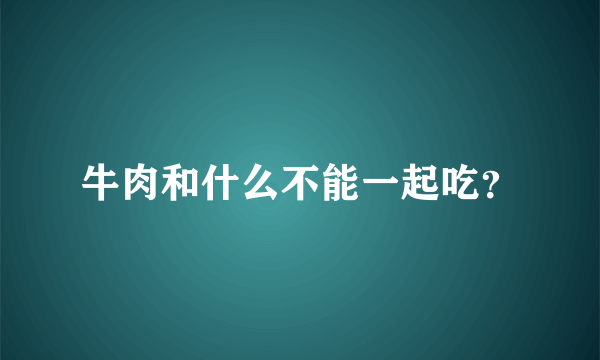 牛肉和什么不能一起吃?